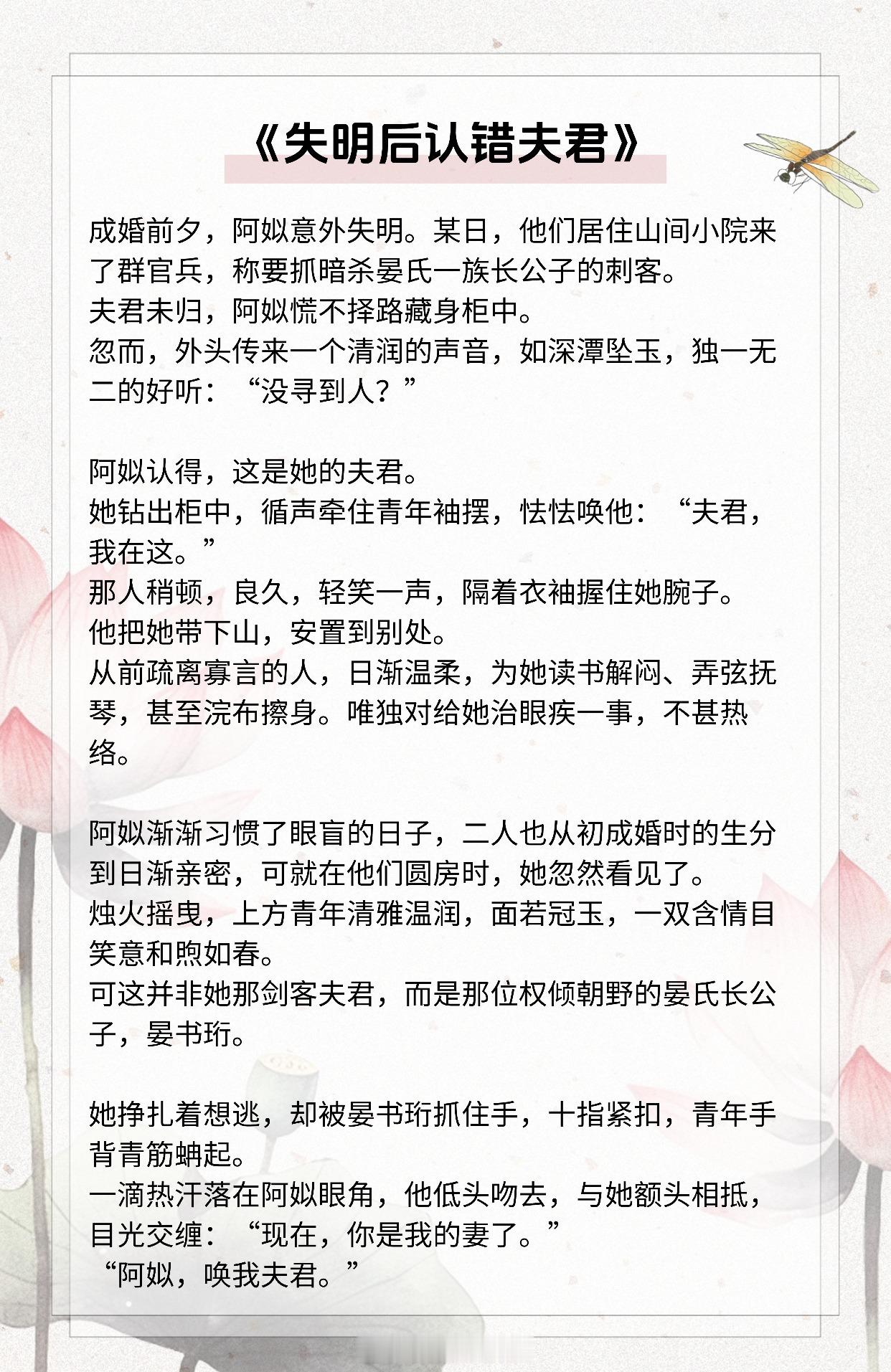 《失明后认错夫君》

成婚前夕，阿姒意外失明。某日，他们居住山间小院来了群官兵，称要抓暗杀晏氏一族长公子的刺客。
夫君未归，阿姒慌不择路藏身柜中。
忽而，外头传来一个清润的声音，如深潭坠玉，独一无二的好听：“没寻到人？”

阿姒认得，这是她的夫君。
她钻出柜中，循声牵住青年袖摆，怯怯唤他：“夫君，我在这。”
那人稍顿，良久，轻笑一声，隔着衣袖握住她腕子。
他把她带下山，安置到别处。
从前疏离寡言的人，日渐温柔，为她读书解闷、弄弦抚琴，甚至浣布擦身。唯独对给她治眼疾一事，不甚热络。

阿姒渐渐习惯了眼盲的日子，二人也从初成婚时的生分到日渐亲密，可就在他们圆房时，她忽然看见了。
烛火摇曳，上方青年清雅温润，面若冠玉，一双含情目笑意和煦如春。
可这并非她那剑客夫君，而是那位权倾朝野的晏氏长公子，晏书珩。

她挣扎着想逃，却被晏书珩抓住手，十指紧扣，青年手背青筋蚺起。
一滴热汗落在阿姒眼角，他低头吻去，与她额头相抵，目光交缠：“现在，你是我的妻了。”
“阿姒，唤我夫君。”